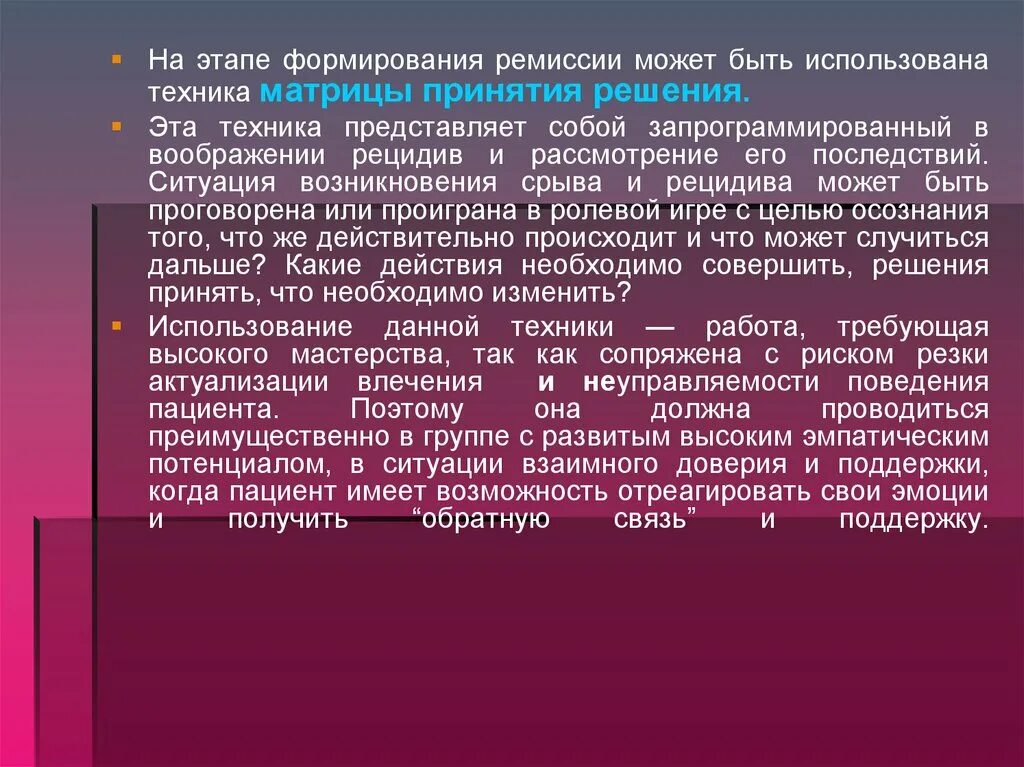 На этапе формирования ремиссии может быть использована техника матрицы принятия решения.

Эта техника представляет собой запрограммированный в воображении рецидив и рассмотрение его последствий. Ситуация возникновения срыва и рецидива может быть проговорена или проиграна в ролевой игре с целью осознания того, что же действительно происходит и что может случиться дальше? Какие действия необходимо совершить, решения принять, что необходимо изменить?

Использование данной техники — работа, требующая высокого мастерства, так как сопряжена с риском резки актуализации влечения и неуправляемости поведения пациента. Поэтому она должна проводиться преимущественно в группе с развитым высоким эмпатическим потенциалом, в ситуации взаимного доверия и поддержки, когда пациент имеет возможность отреагировать свои эмоции и получить “обратную связь” и поддержку.